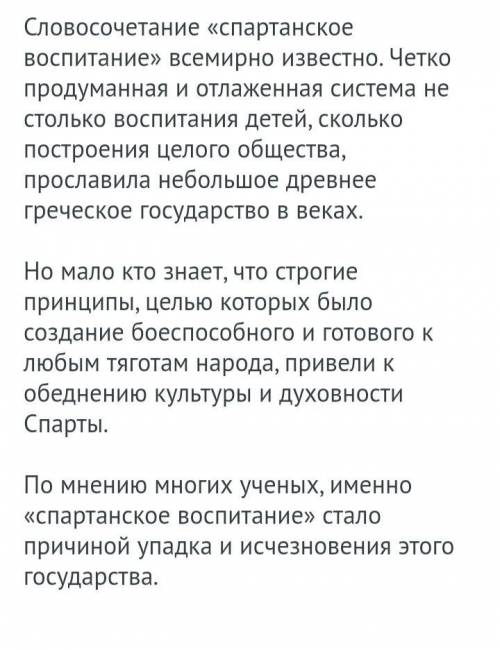 Словосочетание «спартанское воспитание» всемирно известно. Четко продуманная и отлаженная система не столько воспитания детей, сколько построения целого общества, прославила небольшое древнее греческое государство в веках.

Но мало кто знает, что строгие принципы, целью которых было создание боеспособного и готового к любым тяготам народа, привели к обеднению культуры и духовности Спарты.

По мнению многих ученых, именно «спартанское воспитание» стало причиной упадка и исчезновения этого государства.